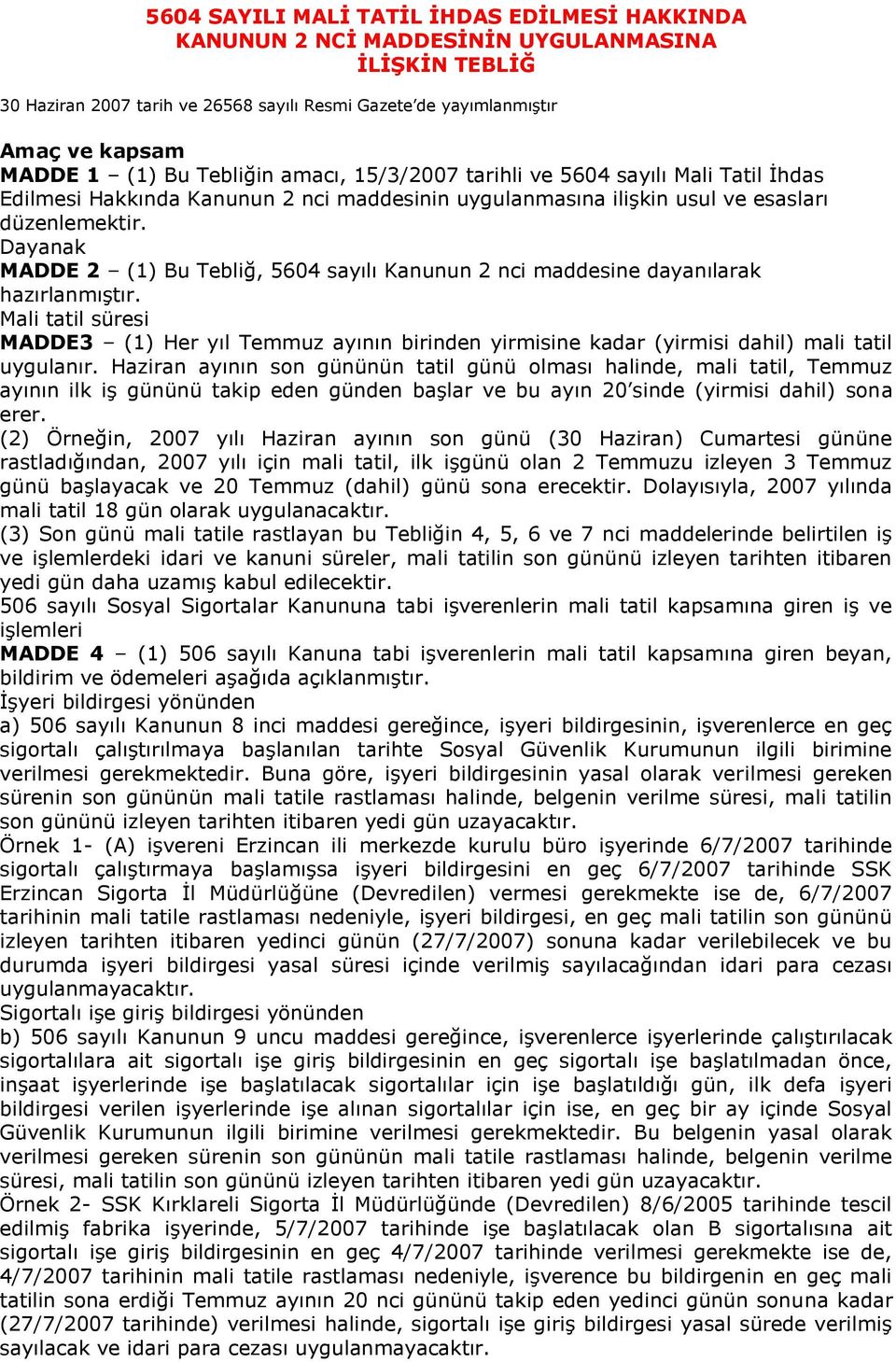 5604 SAYILI MALİ TATİL İHDAS EDİLMESİ HAKKINDA KANUNUN 2 NCİ MADDESİNİN UYGULANMASINA İLİŞKİN TEBLİĞ

30 Haziran 2007 tarih ve 26568 sayılı Resmi Gazete'de yayımlanmıştır

Amaç ve kapsam
MADDE 1 – (1) Bu Tebliğin amacı, 15/3/2007 tarihli ve 5604 sayılı Mali Tatil İhdas Edilmesi Hakkında Kanunun 2 nci maddesinin uygulanmasına ilişkin usul ve esasları düzenlemektir.
Dayanak
MADDE 2 – (1) Bu Tebliğ, 5604 sayılı Kanunun 2 nci maddesine dayanılarak hazırlanmıştır.
Mali tatil süresi
MADDE3 – (1) Her yıl Temmuz ayının birinden yirmisine kadar (yirmisi dahil) mali tatil uygulanır. Haziran ayının son gününün tatil günü olması halinde, mali tatil, Temmuz ayının ilk iş gününü takip eden günden başlar ve bu ayın 20'sinde (yirmisi dahil) sona erer.
(2) Örneğin, 2007 yılı Haziran ayının son günü (30 Haziran) Cumartesi gününe rastladığından, 2007 yılı için mali tatil, ilk işgünü olan 2 Temmuzu izleyen 3 Temmuz günü başlayacak ve 20 Temmuz (dahil) günü sona erecektir. Dolayısıyla, 2007 yılında mali tatil 18 gün olarak uygulanacaktır.
(3) Son günü mali tatile rastlayan bu Tebliğin 4, 5, 6 ve 7 nci maddelerinde belirtilen iş ve işlemlerdeki idari ve kanuni süreler, mali tatilin son gününü izleyen tarihten itibaren yedi gün daha uzamış kabul edilecektir.
506 sayılı Sosyal Sigortalar Kanununa tabi işverenlerin mali tatil kapsamına giren iş ve işlemleri
MADDE 4 – (1) 506 sayılı Kanuna tabi işverenlerin mali tatil kapsamına giren beyan, bildirim ve ödemeleri aşağıda açıklanmıştır.
İşyeri bildirgesi yönünden
a) 506 sayılı Kanunun 8 inci maddesi gereğince, işyeri bildirgesinin, işverenlerce en geç sigortalı çalıştırılmaya başlanılan tarihte Sosyal Güvenlik Kurumunun ilgili birimine verilmesi gerekmektedir. Buna göre, işyeri bildirgesinin yasal olarak verilmesi gereken sürenin son gününün mali tatile rastlaması halinde, belgenin verilme süresi, mali tatilin son gününü izleyen tarihten itibaren yedi gün uzayacaktır.
Örnek 1- (A) işvereni Erzincan ili merkezde kurulu büro işyerinde 6/7/2007 tarihinde sigortalı çalıştırmaya başlamışsa işyeri bildirgesini en geç 6/7/2007 tarihinde SSK Erzincan Sigorta İl Müdürlüğüne (Devredilen) vermesi gerekmekte ise de, 6/7/2007 tarihinin mali tatile rastlaması nedeniyle, işyeri bildirgesi, en geç mali tatilin son gününü izleyen tarihten itibaren yedinci günün (27/7/2007) sonuna kadar verilebilecek ve bu durumda işyeri bildirgesi yasal süresi içinde verilmiş sayılacağından idari para cezası uygulanmayacaktır.
Sigortalı işe giriş bildirgesi yönünden
b) 506 sayılı Kanunun 9 uncu maddesi gereğince, işverenlerce işyerlerinde çalıştırılacak sigortalılara ait sigortalı işe giriş bildirgesinin en geç sigortalı işe başlatılmadan önce, inşaat işyerlerinde işe başlatılacak sigortalılar için işe başlatıldığı gün, ilk defa işyeri bildirgesi verilen işyerlerinde işe alınan sigortalılar için ise, en geç bir ay içinde Sosyal Güvenlik Kurumunun ilgili birimine verilmesi gerekmektedir. Bu belgenin yasal olarak verilmesi gereken sürenin son gününün mali tatile rastlaması halinde, belgenin verilme süresi, mali tatilin son gününü izleyen tarihten itibaren yedi gün uzayacaktır.
Örnek 2- SSK Kırklareli Sigorta İl Müdürlüğünde (Devredilen) 8/6/2005 tarihinde tescil edilmiş fabrika işyerinde, 5/7/2007 tarihinde işe başlatılacak olan B sigortalısına ait sigortalı işe giriş bildirgesinin en geç 4/7/2007 tarihinde verilmesi gerekmekte ise de, 4/7/2007 tarihinin mali tatile rastlaması nedeniyle, işverence bu bildirgenin en geç mali tatilin sona erdiği Temmuz ayının 20 nci gününü takip eden yedinci günün sonuna kadar (27/7/2007 tarihinde) verilmesi halinde, sigortalı işe giriş bildirgesi yasal sürede verilmiş sayılacak ve idari para cezası uygulanmayacaktır.